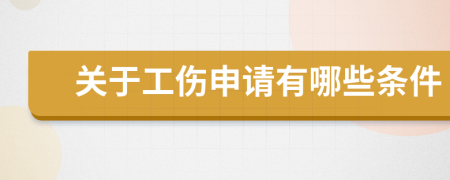 关于工伤申请有哪些条件